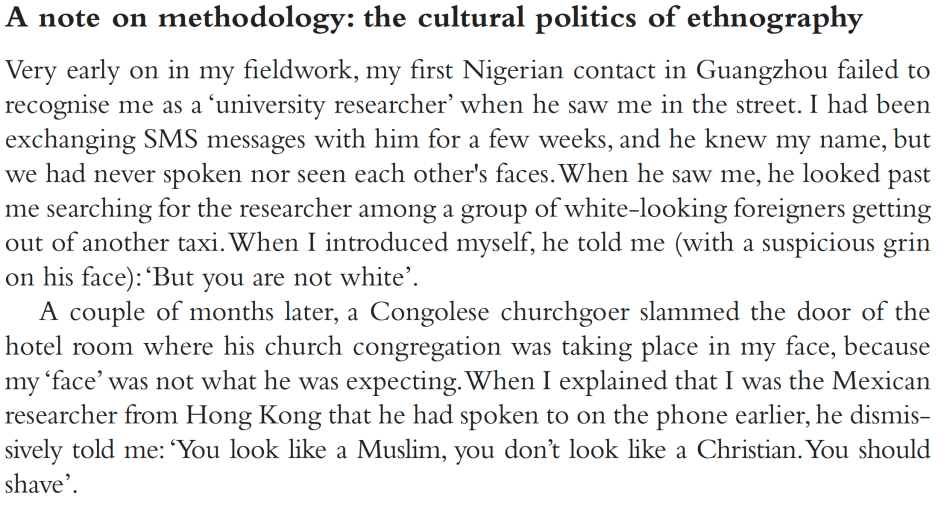 A note on methodology: the cultural politics of ethnography

Very early on in my fieldwork, my first Nigerian contact in Guangzhou failed to recognise me as a 'university researcher' when he saw me in the street. I had been exchanging SMS messages with him for a few weeks, and he knew my name, but we had never spoken nor seen each other's faces. When he saw me, he looked past me searching for the researcher among a group of white-looking foreigners getting out of another taxi. When I introduced myself, he told me (with a suspicious grin on his face): 'But you are not white'.

A couple of months later, a Congolese churchgoer slammed the door of the hotel room where his church congregation was taking place in my face, because my 'face' was not what he was expecting. When I explained that I was the Mexican researcher from Hong Kong that he had spoken to on the phone earlier, he dismissively told me: 'You look like a Muslim, you don't look like a Christian. You should shave'.